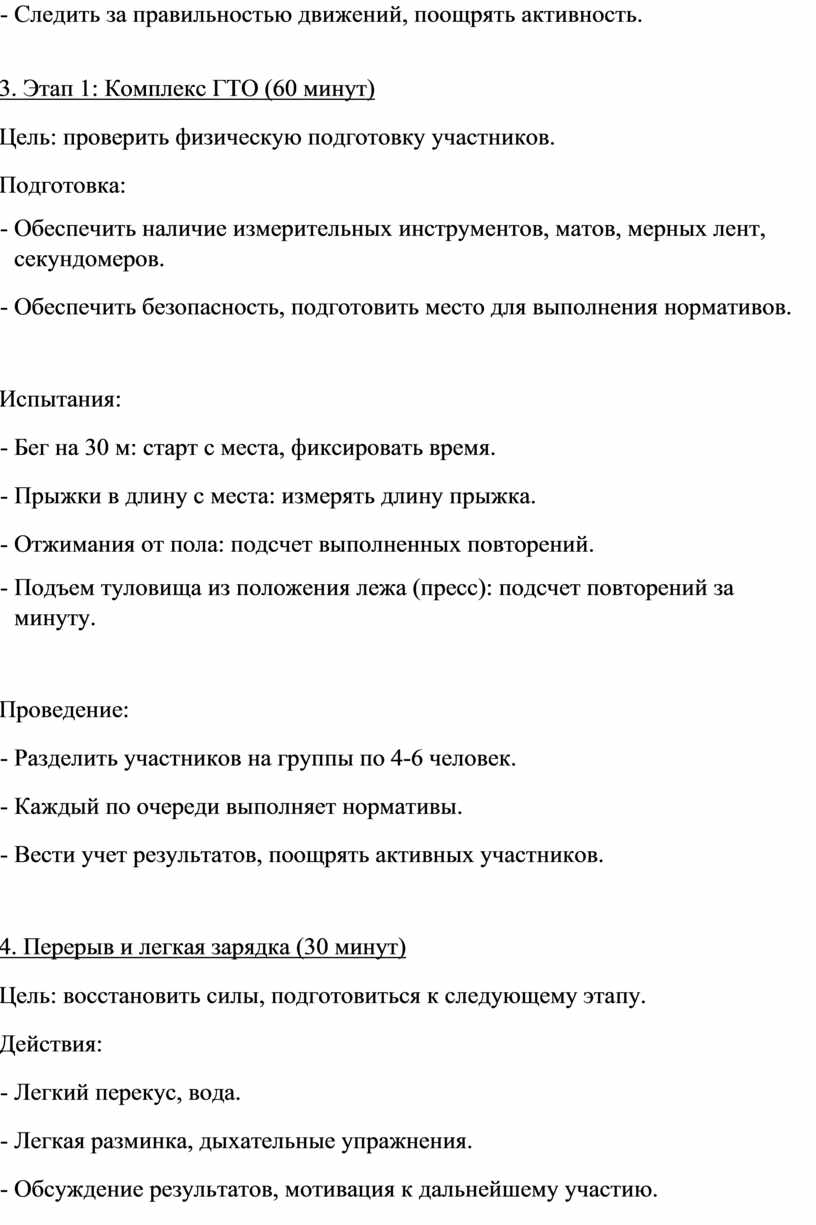 - Следить за правильностью движений, поощрять активность.

3. Этап 1: Комплекс ГТО (60 минут)

Цель: проверить физическую подготовку участников.

Подготовка:

- Обеспечить наличие измерительных инструментов, матов, мерных лент, секундомеров.

- Обеспечить безопасность, подготовить место для выполнения нормативов.

Испытания:

- Бег на 30 м: старт с места, фиксировать время.

- Прыжки в длину с места: измерять длину прыжка.

- Отжимания от пола: подсчет выполненных повторений.

- Подъем туловища из положения лежа (пресс): подсчет повторений за минуту.

Проведение:

- Разделить участников на группы по 4-6 человек.

- Каждый по очереди выполняет нормативы.

- Вести учет результатов, поощрять активных участников.

4. Перерыв и легкая зарядка (30 минут)

Цель: восстановить силы, подготовиться к следующему этапу.

Действия:

- Легкий перекус, вода.

- Легкая разминка, дыхательные упражнения.

- Обсуждение результатов, мотивация к дальнейшему участию.